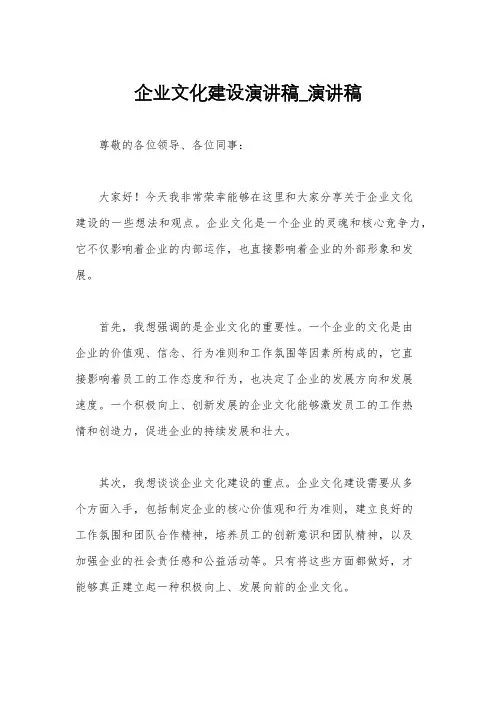 企业文化建设演讲稿_演讲稿

尊敬的各位领导、各位同事：

大家好！今天我非常荣幸能够在这里和大家分享关于企业文化建设的一些想法和观点。企业文化是一个企业的灵魂和核心竞争力，它不仅影响着企业的内部运作，也直接影响着企业的外部形象和发展。

首先，我想强调的是企业文化的重要性。一个企业的文化是由企业的价值观、信念、行为准则和工作氛围等因素所构成的，它直接影响着员工的工作态度和行为，也决定了企业的发展方向和发展速度。一个积极向上、创新发展的企业文化能够激发员工的工作热情和创造力，促进企业的持续发展和壮大。

其次，我想谈谈企业文化建设的重点。企业文化建设需要从多个方面入手，包括制定企业的核心价值观和行为准则，建立良好的工作氛围和团队合作精神，培养员工的创新意识和团队精神，以及加强企业的社会责任感和公益活动等。只有将这些方面都做好，才能够真正建立起一种积极向上、发展向前的企业文化。